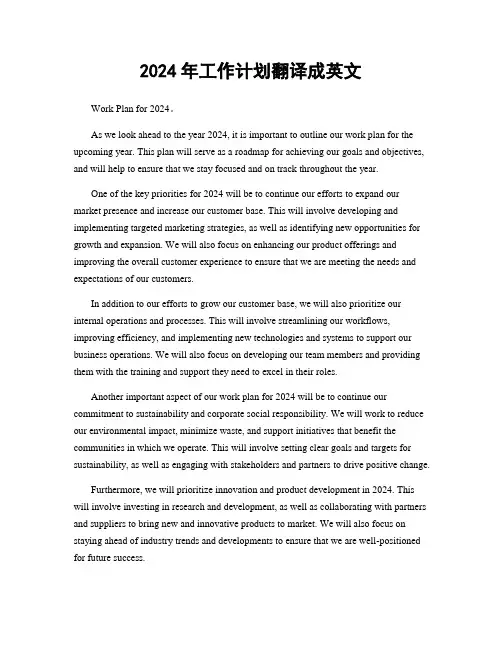 2024 年工作计划翻译成英文

Work Plan for 2024。

As we look ahead to the year 2024, it is important to outline our work plan for the upcoming year. This plan will serve as a roadmap for achieving our goals and objectives, and will help to ensure that we stay focused and on track throughout the year.

One of the key priorities for 2024 will be to continue our efforts to expand our market presence and increase our customer base. This will involve developing and implementing targeted marketing strategies, as well as identifying new opportunities for growth and expansion. We will also focus on enhancing our product offerings and improving the overall customer experience to ensure that we are meeting the needs and expectations of our customers.

In addition to our efforts to grow our customer base, we will also prioritize our internal operations and processes. This will involve streamlining our workflows, improving efficiency, and implementing new technologies and systems to support our business operations. We will also focus on developing our team members and providing them with the training and support they need to excel in their roles.

Another important aspect of our work plan for 2024 will be to continue our commitment to sustainability and corporate social responsibility. We will work to reduce our environmental impact, minimize waste, and support initiatives that benefit the communities in which we operate. This will involve setting clear goals and targets for sustainability, as well as engaging with stakeholders and partners to drive positive change.

Furthermore, we will prioritize innovation and product development in 2024. This will involve investing in research and development, as well as collaborating with partners and suppliers to bring new and innovative products to market. We will also focus on staying ahead of industry trends and developments to ensure that we are well-positioned for future success.